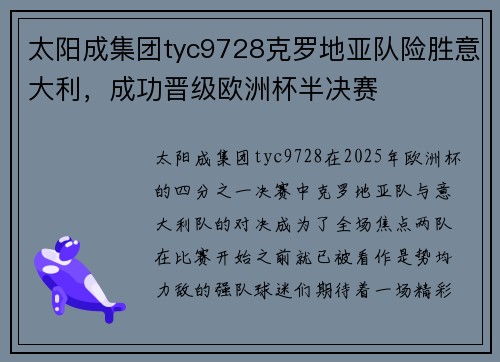 太阳成集团tyc9728克罗地亚队险胜意大利，成功晋级欧洲杯半决赛

太阳成集团tyc9728在2025年欧洲杯的四分之一决赛中克罗地亚队与意大利队的对决成为了全场焦点两队在比赛开始之前就已被看作是势均力敌的强队球迷们期待着一场精彩